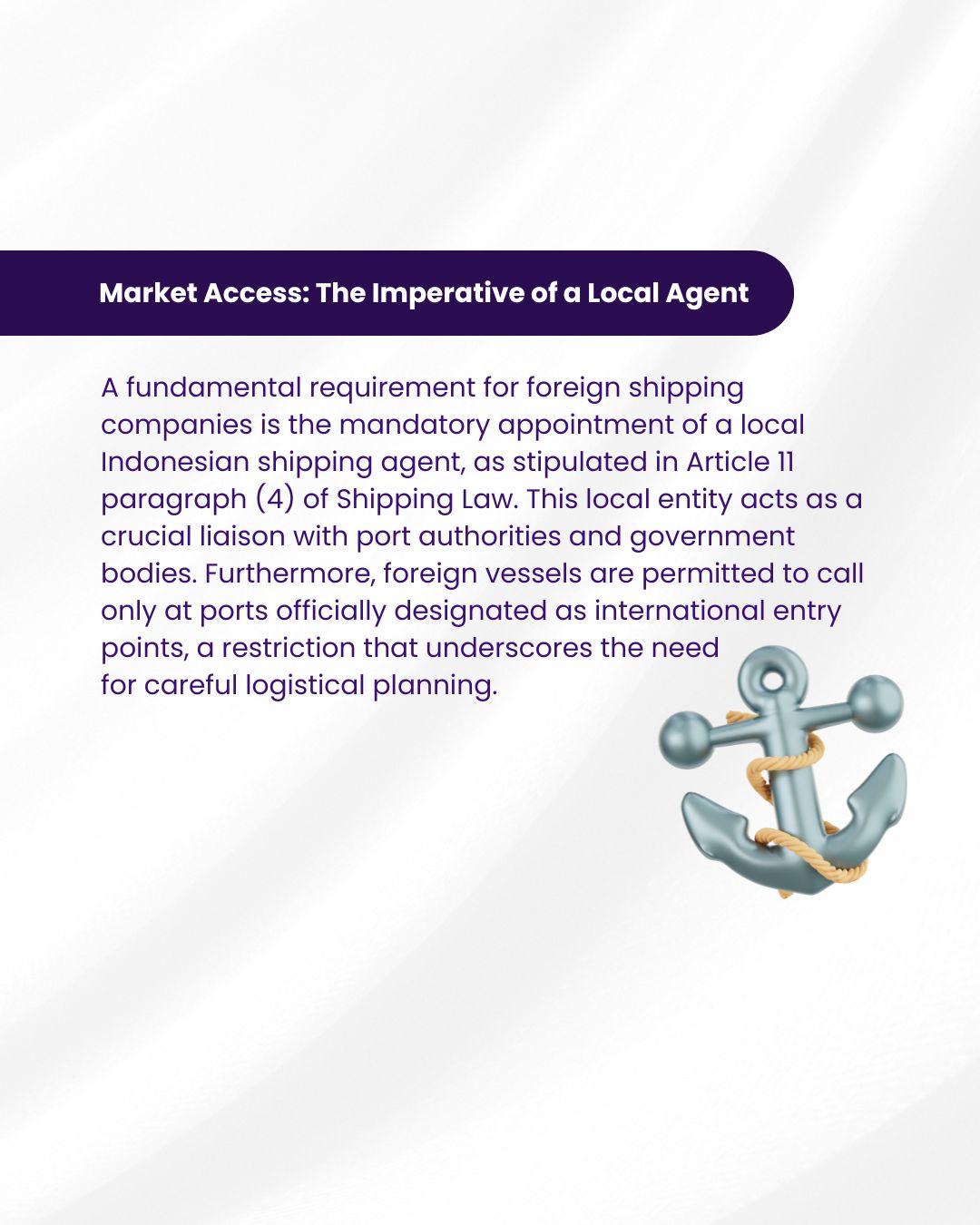 Market Access: The Imperative of a Local Agent

A fundamental requirement for foreign shipping companies is the mandatory appointment of a local Indonesian shipping agent, as stipulated in Article 11 paragraph (4) of Shipping Law. This local entity acts as a crucial liaison with port authorities and government bodies. Furthermore, foreign vessels are permitted to call only at ports officially designated as international entry points, a restriction that underscores the need for careful logistical planning.